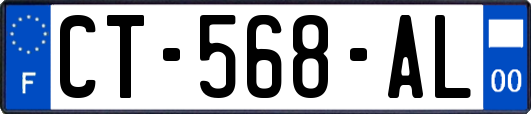 F
CT-568-AL
00